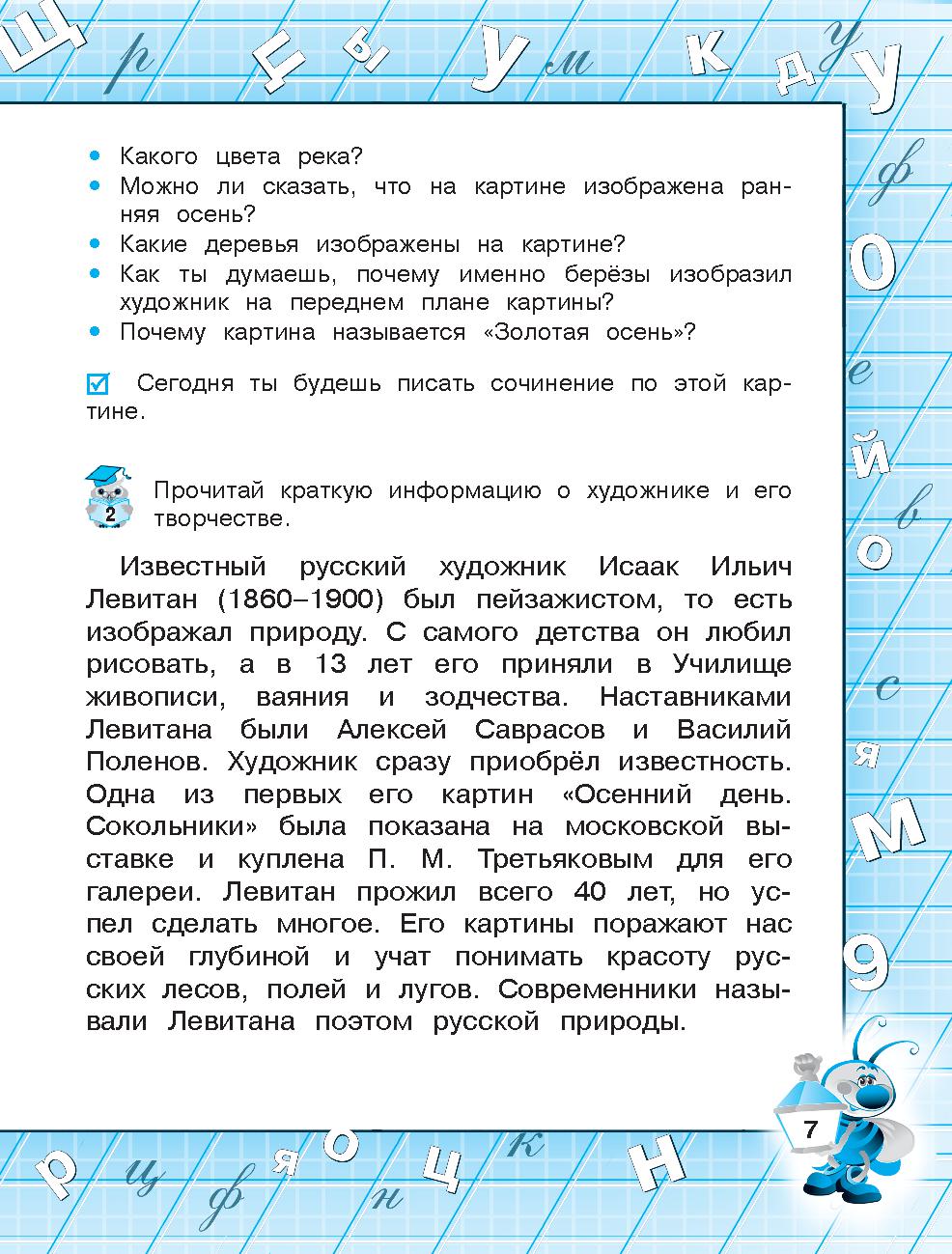 • Какого цвета река?
• Можно ли сказать, что на картине изображена ранняя осень?
• Какие деревья изображены на картине?
• Как ты думаешь, почему именно берёзы изобразил художник на переднем плане картины?
• Почему картина называется «Золотая осень»?

Сегодня ты будешь писать сочинение по этой картине.

2 Прочитай краткую информацию о художнике и его творчестве.

Известный русский художник Исаак Ильич Левитан (1860–1900) был пейзажистом, то есть изображал природу. С самого детства он любил рисовать, а в 13 лет его приняли в Училище живописи, ваяния и зодчества. Наставниками Левитана были Алексей Саврасов и Василий Поленов. Художник сразу приобрёл известность. Одна из первых его картин «Осенний день. Сокольники» была показана на московской выставке и куплена П. М. Третьяковым для его галереи. Левитан прожил всего 40 лет, но успел сделать многое. Его картины поражают нас своей глубиной и учат понимать красоту русских лесов, полей и лугов. Современники называли Левитана поэтом русской природы.

7